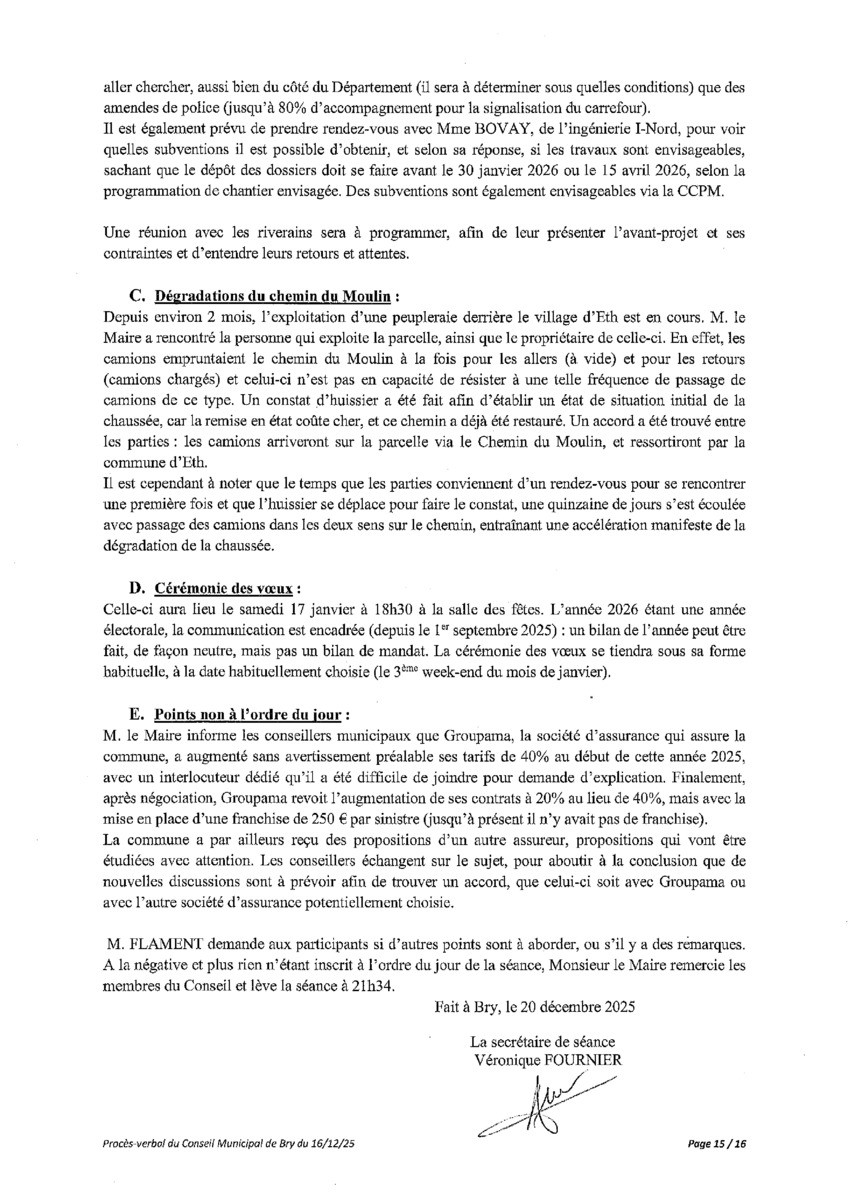 aller chercher, aussi bien du côté du Département (il sera à déterminer sous quelles conditions) que des amendes de police (jusqu'à 80% d'accompagnement pour la signalisation du carrefour).
Il est également prévu de prendre rendez-vous avec Mme BOVAY, de l'ingénierie I-Nord, pour voir quelles subventions il est possible d'obtenir, et selon sa réponse, si les travaux sont envisageables, sachant que le dépôt des dossiers doit se faire avant le 30 janvier 2026 ou le 15 avril 2026, selon la programmation de chantier envisagée. Des subventions sont également envisageables via la CCPM.

Une réunion avec les riverains sera à programmer, afin de leur présenter l'avant-projet et ses contraintes et d'entendre leurs retours et attentes.

C. Dégradations du chemin du Moulin :
Depuis environ 2 mois, l'exploitation d'une peupleraie derrière le village d'Eth est en cours. M. le Maire a rencontré la personne qui exploite la parcelle, ainsi que le propriétaire de celle-ci. En effet, les camions empruntaient le chemin du Moulin à la fois pour les allers (à vide) et pour les retours (camions chargés) et celui-ci n'est pas en capacité de résister à une telle fréquence de passage de camions de ce type. Un constat d'huissier a été fait afin d'établir un état de situation initial de la chaussée, car la remise en état coûte cher, et ce chemin a déjà été restauré. Un accord a été trouvé entre les parties : les camions arriveront sur la parcelle via le Chemin du Moulin, et ressortiront par la commune d'Eth.
Il est cependant à noter que le temps que les parties conviennent d'un rendez-vous pour se rencontrer une première fois et que l'huissier se déplace pour faire le constat, une quinzaine de jours s'est écoulée avec passage des camions dans les deux sens sur le chemin, entraînant une accélération manifeste de la dégradation de la chaussée.

D. Cérémonie des vœux :
Celle-ci aura lieu le samedi 17 janvier à 18h30 à la salle des fêtes. L'année 2026 étant une année électorale, la communication est encadrée (depuis le 1$^{er}$ septembre 2025) : un bilan de l'année peut être fait, de façon neutre, mais pas un bilan de mandat. La cérémonie des vœux se tiendra sous sa forme habituelle, à la date habituellement choisie (le 3$^{ème}$ week-end du mois de janvier).

E. Points non à l'ordre du jour :
M. le Maire informe les conseillers municipaux que Groupama, la société d'assurance qui assure la commune, a augmenté sans avertissement préalable ses tarifs de 40% au début de cette année 2025, avec un interlocuteur dédié qu'il a été difficile de joindre pour demande d'explication. Finalement, après négociation, Groupama revoit l'augmentation de ses contrats à 20% au lieu de 40%, mais avec la mise en place d'une franchise de 250 € par sinistre (jusqu'à présent il n'y avait pas de franchise).
La commune a par ailleurs reçu des propositions d'un autre assureur, propositions qui vont être étudiées avec attention. Les conseillers échangent sur le sujet, pour aboutir à la conclusion que de nouvelles discussions sont à prévoir afin de trouver un accord, que celui-ci soit avec Groupama ou avec l'autre société d'assurance potentiellement choisie.

M. FLAMENT demande aux participants si d'autres points sont à aborder, ou s'il y a des remarques. A la négative et plus rien n'étant inscrit à l'ordre du jour de la séance, Monsieur le Maire remercie les membres du Conseil et lève la séance à 21h34.

Fait à Bry, le 20 décembre 2025

La secrétaire de séance
Véronique FOURNIER

Procès-verbal du Conseil Municipal de Bry du 16/12/25

Page 15 / 16